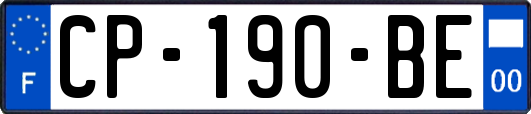 F
CP-190-BE
00